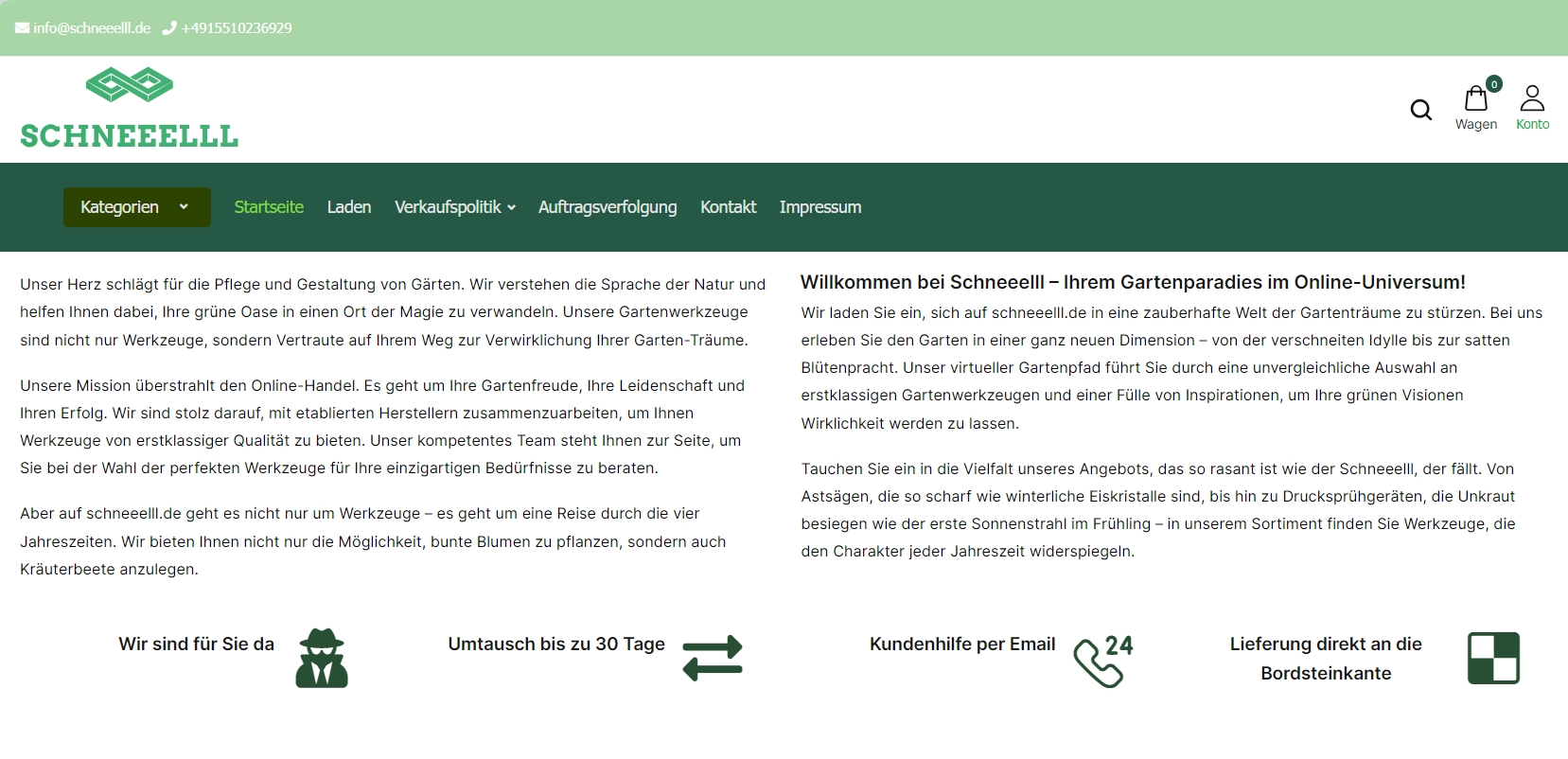 info@schneeelll.de +4915510236929

SCHNEEELLL

0
Wagen Konto

Kategorien Startseite Laden Verkaufspolitik Auftragsverfolgung Kontakt Impressum

Unser Herz schlägt für die Pflege und Gestaltung von Gärten. Wir verstehen die Sprache der Natur und helfen Ihnen dabei, Ihre grüne Oase in einen Ort der Magie zu verwandeln. Unsere Gartenwerkzeuge sind nicht nur Werkzeuge, sondern Vertraute auf Ihrem Weg zur Verwirklichung Ihrer Garten-Träume.

Unsere Mission überstrahlt den Online-Handel. Es geht um Ihre Gartenfreude, Ihre Leidenschaft und Ihren Erfolg. Wir sind stolz darauf, mit etablierten Herstellern zusammenzuarbeiten, um Ihnen Werkzeuge von erstklassiger Qualität zu bieten. Unser kompetentes Team steht Ihnen zur Seite, um Sie bei der Wahl der perfekten Werkzeuge für Ihre einzigartigen Bedürfnisse zu beraten.

Aber auf schneeelll.de geht es nicht nur um Werkzeuge – es geht um eine Reise durch die vier Jahreszeiten. Wir bieten Ihnen nicht nur die Möglichkeit, bunte Blumen zu pflanzen, sondern auch Kräuterbeete anzulegen.

Willkommen bei Schneeelll – Ihrem Gartenparadies im Online-Universum!

Wir laden Sie ein, sich auf schneeelll.de in eine zauberhafte Welt der Gartenträume zu stürzen. Bei uns erleben Sie den Garten in einer ganz neuen Dimension – von der verschneiten Idylle bis zur satten Blütenpracht. Unser virtueller Gartenpfad führt Sie durch eine unvergleichliche Auswahl an erstklassigen Gartenwerkzeugen und einer Fülle von Inspirationen, um Ihre grünen Visionen Wirklichkeit werden zu lassen.

Tauchen Sie ein in die Vielfalt unseres Angebots, das so rasant ist wie der Schneeelll, der fällt. Von Astsägen, die so scharf wie winterliche Eiskristalle sind, bis hin zu Drucksprühgeräten, die Unkraut besiegen wie der erste Sonnenstrahl im Frühling – in unserem Sortiment finden Sie Werkzeuge, die den Charakter jeder Jahreszeit widerspiegeln.

Wir sind für Sie da

Umtausch bis zu 30 Tage

Kundenhilfe per Email 24

Lieferung direkt an die Bordsteinkante